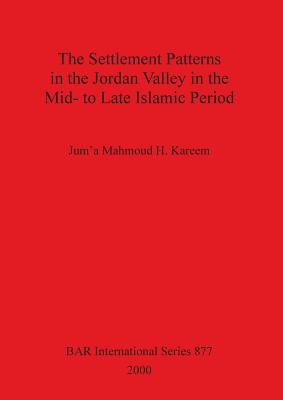 The Settlement Patterns in the Jordan Valley in the Mid- to Late Islamic Period

Jum'a Mahmoud H. Kareem

BAR International Series 877
2000